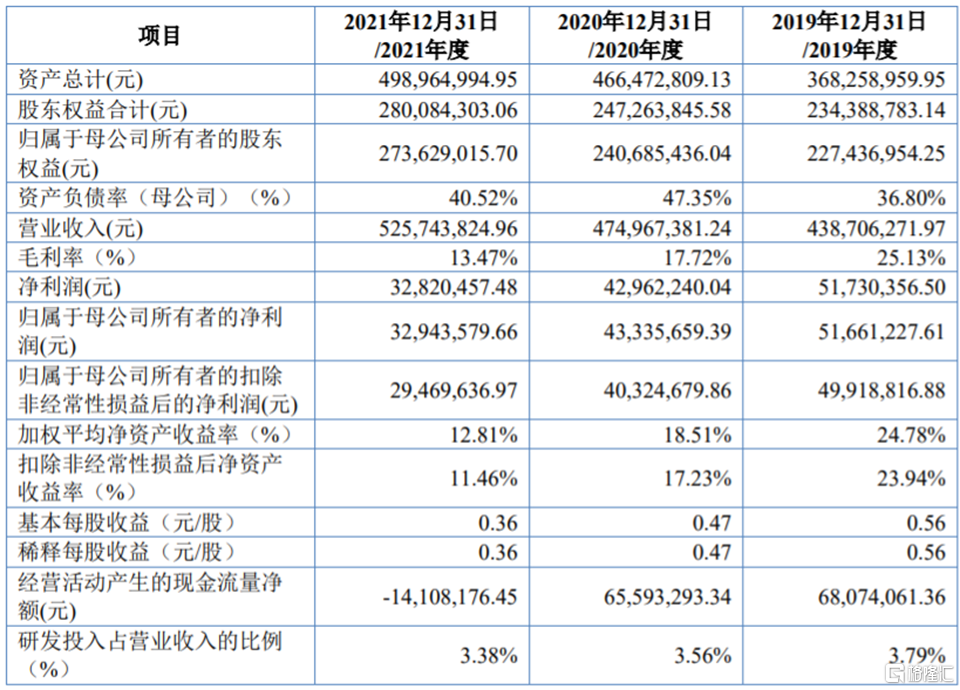 | 项目 | 2021年12月31日/2021年度 | 2020年12月31日/2020年度 | 2019年12月31日/2019年度 |
|---|---|---|---|
| 资产总计(元) | 498,964,994.95 | 466,472,809.13 | 368,258,959.95 |
| 股东权益合计(元) | 280,084,303.06 | 247,263,845.58 | 234,388,783.14 |
| 归属于母公司所有者的股东权益(元) | 273,629,015.70 | 240,685,436.04 | 227,436,954.25 |
| 资产负债率（母公司）（%） | 40.52% | 47.35% | 36.80% |
| 营业收入(元) | 525,743,824.96 | 474,967,381.24 | 438,706,271.97 |
| 毛利率（%） | 13.47% | 17.72% | 25.13% |
| 净利润(元) | 32,820,457.48 | 42,962,240.04 | 51,730,356.50 |
| 归属于母公司所有者的净利润(元) | 32,943,579.66 | 43,335,659.39 | 51,661,227.61 |
| 归属于母公司所有者的扣除非经常性损益后的净利润(元) | 29,469,636.97 | 40,324,679.86 | 49,918,816.88 |
| 加权平均净资产收益率（%） | 12.81% | 18.51% | 24.78% |
| 扣除非经常性损益后净资产收益率（%） | 11.46% | 17.23% | 23.94% |
| 基本每股收益（元/股） | 0.36 | 0.47 | 0.56 |
| 稀释每股收益（元/股） | 0.36 | 0.47 | 0.56 |
| 经营活动产生的现金流量净额(元) | -14,108,176.45 | 65,593,293.34 | 68,074,061.36 |
| 研发投入占营业收入的比例（%） | 3.38% | 3.56% | 3.79% |

格隆汇